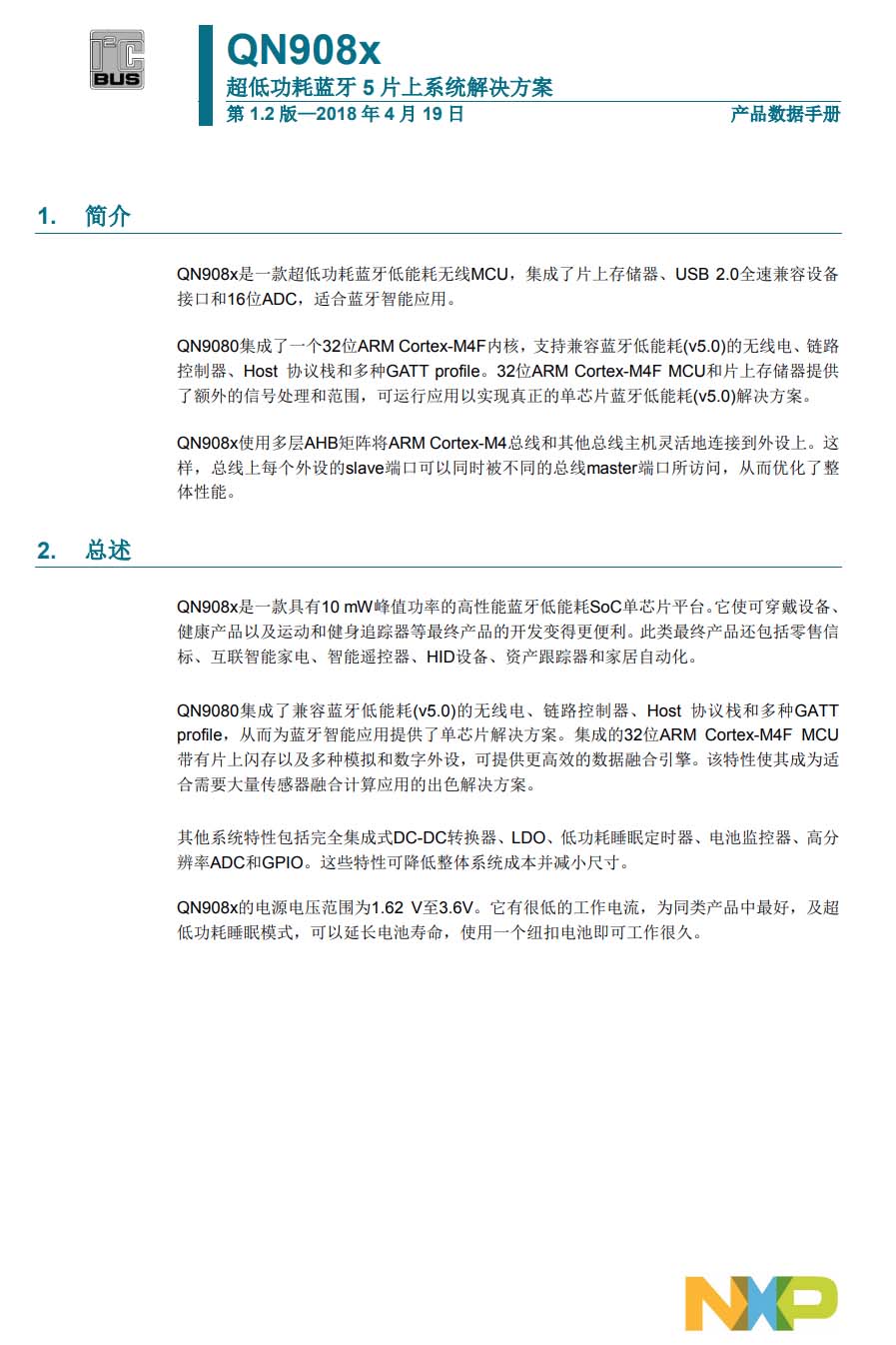 I²C BUS

QN908x
超低功耗蓝牙 5 片上系统解决方案
第 1.2 版—2018 年 4 月 19 日
产品数据手册

1. 简介

QN908x是一款超低功耗蓝牙低能耗无线MCU，集成了片上存储器、USB 2.0全速兼容设备接口和16位ADC，适合蓝牙智能应用。

QN9080集成了一个32位ARM Cortex-M4F内核，支持兼容蓝牙低能耗(v5.0)的无线电、链路控制器、Host 协议栈和多种GATT profile。32位ARM Cortex-M4F MCU和片上存储器提供了额外的信号处理和范围，可运行应用以实现真正的单芯片蓝牙低能耗(v5.0)解决方案。

QN908x使用多层AHB矩阵将ARM Cortex-M4总线和其他总线主机灵活地连接到外设上。这样，总线上每个外设的slave端口可以同时被不同的总线master端口所访问，从而优化了整体性能。

2. 总述

QN908x是一款具有10 mW峰值功率的高性能蓝牙低能耗SoC单芯片平台。它使可穿戴设备、健康产品以及运动和健身追踪器等最终产品的开发变得更便利。此类最终产品还包括零售信标、互联智能家电、智能遥控器、HID设备、资产跟踪器和家居自动化。

QN9080集成了兼容蓝牙低能耗(v5.0)的无线电、链路控制器、Host 协议栈和多种GATT profile，从而为蓝牙智能应用提供了单芯片解决方案。集成的32位ARM Cortex-M4F MCU带有片上闪存以及多种模拟和数字外设，可提供更高效的数据融合引擎。该特性使其成为适合需要大量传感器融合计算应用的出色解决方案。

其他系统特性包括完全集成式DC-DC转换器、LDO、低功耗睡眠定时器、电池监控器、高分辨率ADC和GPIO。这些特性可降低整体系统成本并减小尺寸。

QN908x的电源电压范围为1.62 V至3.6V。它有很低的工作电流，为同类产品中最好，及超低功耗睡眠模式，可以延长电池寿命，使用一个纽扣电池即可工作很久。

NXP